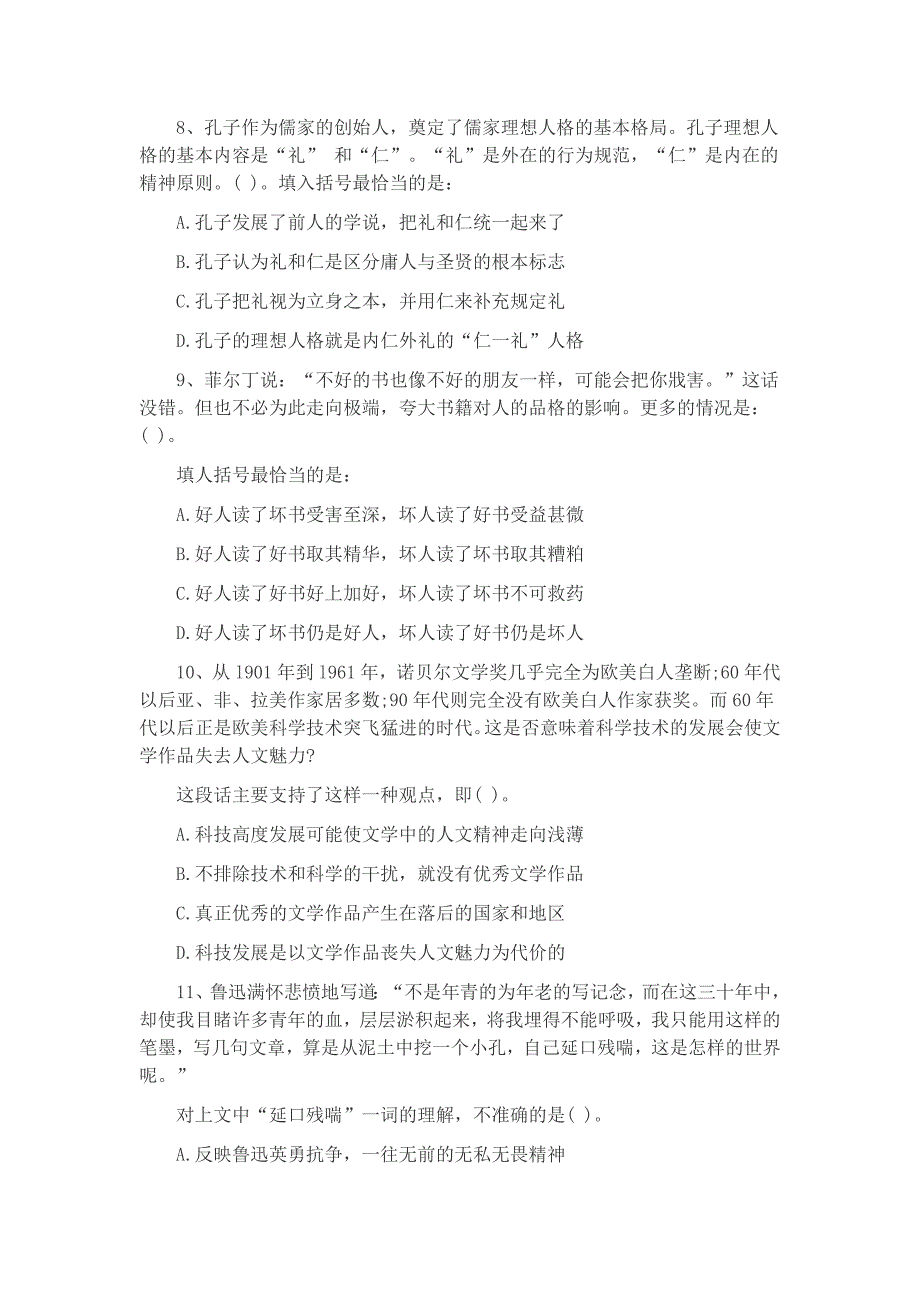 8、孔子作为儒家的创始人，奠定了儒家理想人格的基本格局。孔子理想人格的基本内容是“礼” 和“仁”。“礼”是外在的行为规范，“仁”是内在的精神原则。( )。填入括号最恰当的是：

A.孔子发展了前人的学说，把礼和仁统一起来了

B.孔子认为礼和仁是区分庸人与圣贤的根本标志

C.孔子把礼视为立身之本，并用仁来补充规定礼

D.孔子的理想人格就是内仁外礼的“仁一礼”人格

9、菲尔丁说：“不好的书也像不好的朋友一样，可能会把你戕害。”这话没错。但也不必为此走向极端，夸大书籍对人的品格的影响。更多的情况是：( )。

填人括号最恰当的是：

A.好人读了坏书受害至深，坏人读了好书受益甚微

B.好人读了好书取其精华，坏人读了坏书取其糟粕

C.好人读了好书好上加好，坏人读了坏书不可救药

D.好人读了坏书仍是好人，坏人读了好书仍是坏人

10、从 1901 年到 1961 年，诺贝尔文学奖几乎完全为欧美白人垄断;60 年代以后亚、非、拉美作家居多数;90 年代则完全没有欧美白人作家获奖。而 60 年代以后正是欧美科学技术突飞猛进的时代。这是否意味着科学技术的发展会使文学作品失去人文魅力?

这段话主要支持了这样一种观点，即( )。

A.科技高度发展可能使文学中的人文精神走向浅薄

B.不排除技术和科学的干扰，就没有优秀文学作品

C.真正优秀的文学作品产生在落后的国家和地区

D.科技发展是以文学作品丧失人文魅力为代价的

11、鲁迅满怀悲愤地写道:“不是年青的为年老的写记念，而在这三十年中，却使我目睹许多青年的血，层层淤积起来，将我埋得不能呼吸，我只能用这样的笔墨，写几句文章，算是从泥土中挖一个小孔，自己延口残喘，这是怎样的世界呢。”

对上文中“延口残喘”一词的理解，不准确的是( )。

A.反映鲁迅英勇抗争，一往无前的无私无畏精神